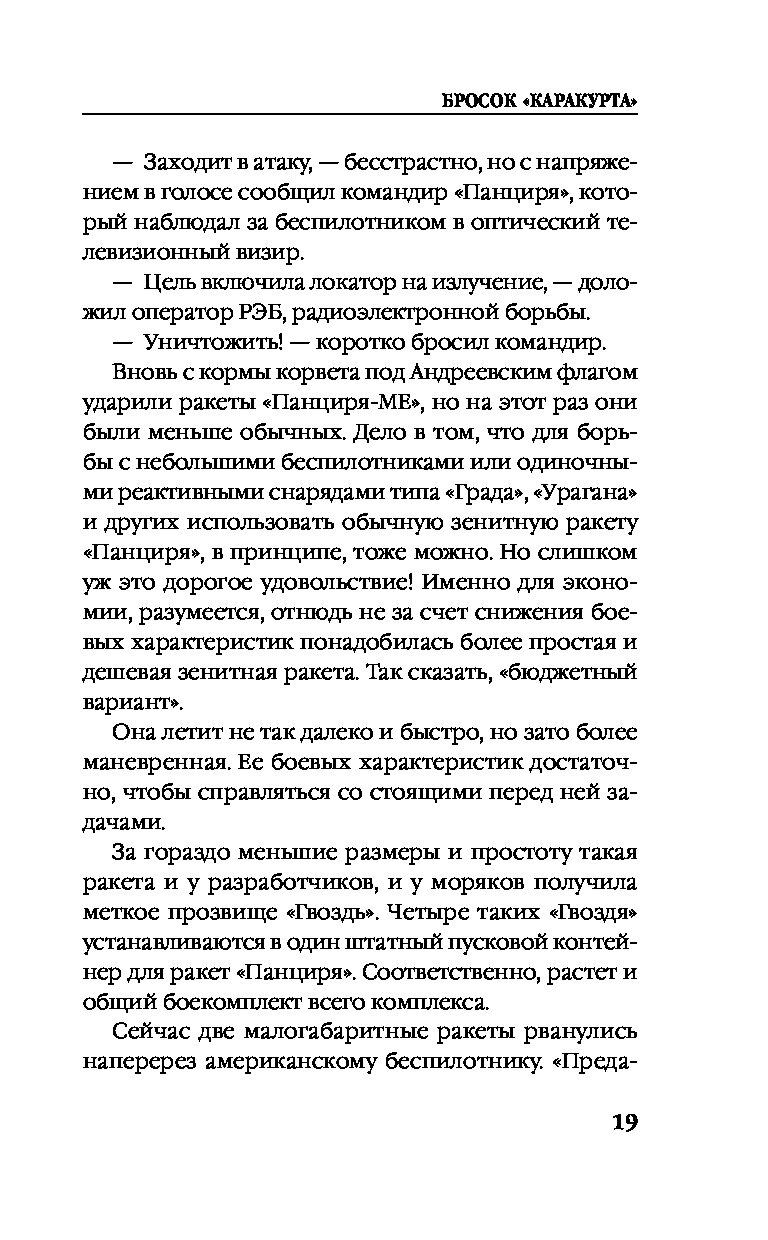 БРОСОК «КАРАКУРТА»

— Заходит в атаку, — бесстрастно, но с напряжением в голосе сообщил командир «Панциря», который наблюдал за беспилотником в оптический телевизионный визир.

— Цель включила локатор на излучение, — доложил оператор РЭБ, радиоэлектронной борьбы.

— Уничтожить! — коротко бросил командир.

Вновь с кормы корвета под Андреевским флагом ударили ракеты «Панциря-МЕ», но на этот раз они были меньше обычных. Дело в том, что для борьбы с небольшими беспилотниками или одиночными реактивными снарядами типа «Града», «Урагана» и других использовать обычную зенитную ракету «Панциря», в принципе, тоже можно. Но слишком уж это дорогое удовольствие! Именно для экономии, разумеется, отнюдь не за счет снижения боевых характеристик понадобилась более простая и дешевая зенитная ракета. Так сказать, «бюджетный вариант».

Она летит не так далеко и быстро, но зато более маневренная. Ее боевых характеристик достаточно, чтобы справляться со стоящими перед ней задачами.

За гораздо меньшие размеры и простоту такая ракета и у разработчиков, и у моряков получила меткое прозвище «Гвоздь». Четыре таких «Гвоздя» устанавливаются в один штатный пусковой контейнер для ракет «Панциря». Соответственно, растет и общий боекомплект всего комплекса.

Сейчас две малогабаритные ракеты рванулись наперерез американскому беспилотнику. «Преда-

19